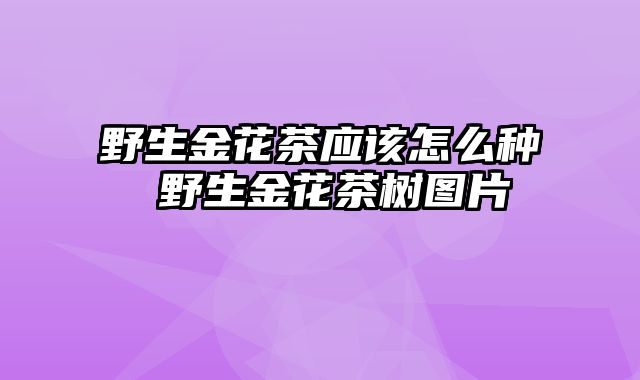 野生金花茶应该怎么种
野生金花茶树图片